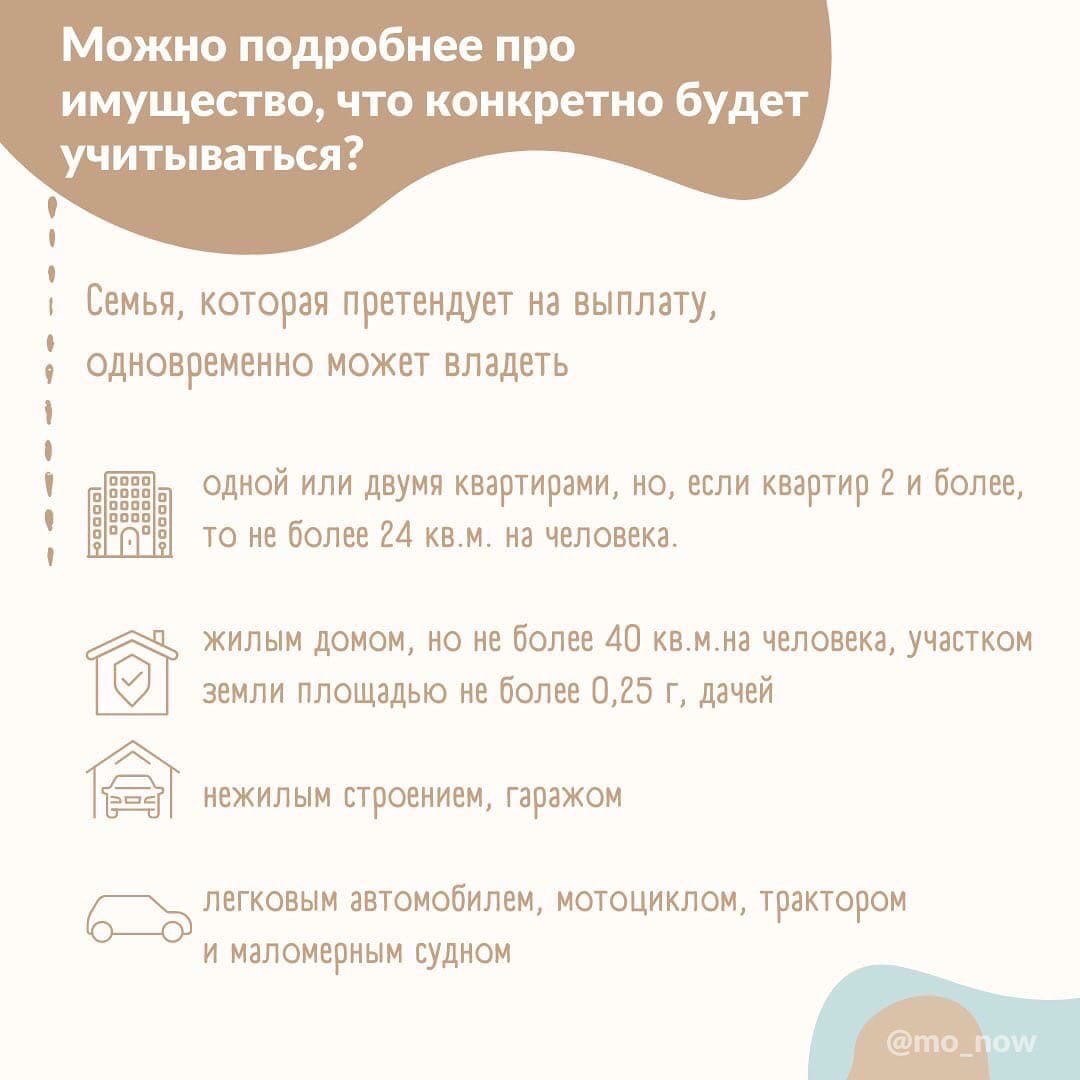 Можно подробнее про имущество, что конкретно будет учитываться?

Семья, которая претендует на выплату, одновременно может владеть

одной или двумя квартирами, но, если квартир 2 и более, то не более 24 кв.м. на человека.

жилым домом, но не более 40 кв.м.на человека, участком земли площадью не более 0,25 г, дачей

нежилым строением, гаражом

легковым автомобилем, мотоциклом, трактором и маломерным судном

@mo_now